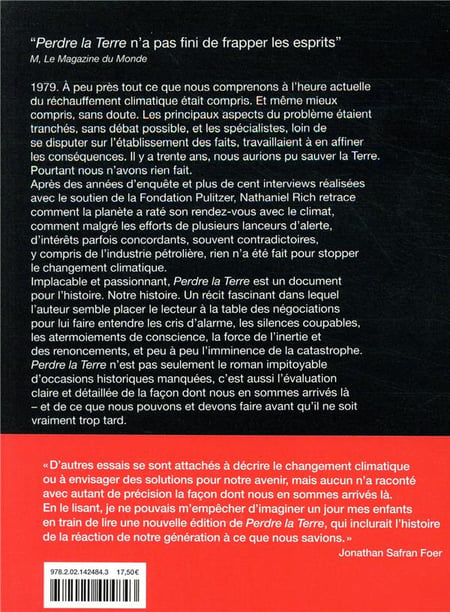 "Perdre la Terre n'a pas fini de frapper les esprits"
M, Le Magazine du Monde

1979. À peu près tout ce que nous comprenons à l'heure actuelle du réchauffement climatique était compris. Et même mieux compris, sans doute. Les principaux aspects du problème étaient tranchés, sans débat possible, et les spécialistes, loin de se disputer sur l'établissement des faits, travaillaient à en affiner les conséquences. Il y a trente ans, nous aurions pu sauver la Terre. Pourtant nous n'avons rien fait.

Après des années d'enquête et plus de cent interviews réalisées avec le soutien de la Fondation Pulitzer, Nathaniel Rich retrace comment la planète a raté son rendez-vous avec le climat, comment malgré les efforts de plusieurs lanceurs d'alerte, d'intérêts parfois concordants, souvent contradictoires, y compris de l'industrie pétrolière, rien n'a été fait pour stopper le changement climatique.

Implacable et passionnant, Perdre la Terre est un document pour l'histoire. Notre histoire. Un récit fascinant dans lequel l'auteur semble placer le lecteur à la table des négociations pour lui faire entendre les cris d'alarme, les silences coupables, les atermoiements de conscience, la force de l'inertie et des renoncements, et peu à peu l'imminence de la catastrophe. Perdre la Terre n'est pas seulement le roman impitoyable d'occasions historiques manquées, c'est aussi l'évaluation claire et détaillée de la façon dont nous en sommes arrivés là – et de ce que nous pouvons et devons faire avant qu'il ne soit vraiment trop tard.

«D'autres essais se sont attachés à décrire le changement climatique ou à envisager des solutions pour notre avenir, mais aucun n'a raconté avec autant de précision la façon dont nous en sommes arrivés là. En le lisant, je ne pouvais m'empêcher d'imaginer un jour mes enfants en train de lire une nouvelle édition de Perdre la Terre, qui inclurait l'histoire de la réaction de notre génération à ce que nous savions.»
Jonathan Safran Foer

978.2.02.142484.3 17,50€